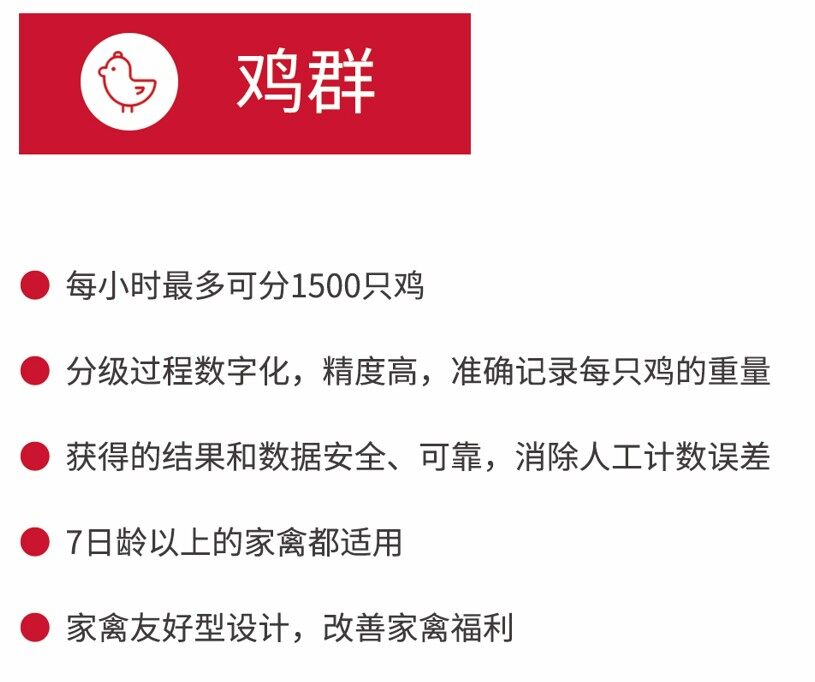 鸡群

每小时最多可分1500只鸡

分级过程数字化，精度高，准确记录每只鸡的重量

获得的结果和数据安全、可靠，消除人工计数误差

7日龄以上的家禽都适用

家禽友好型设计，改善家禽福利